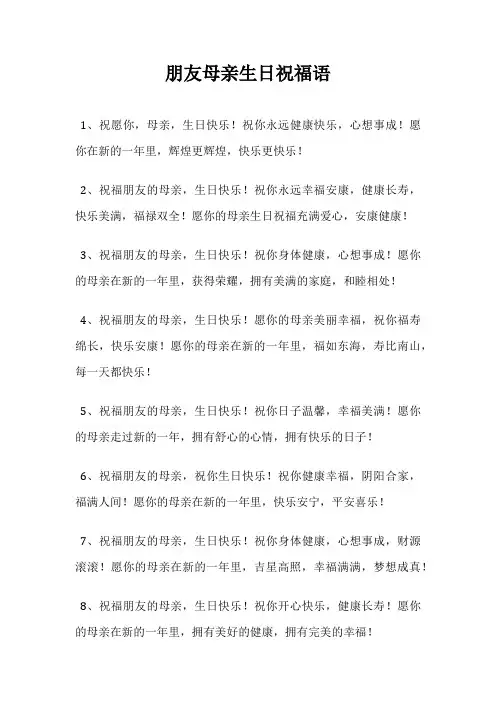 朋友母亲生日祝福语

1、祝愿你，母亲，生日快乐！祝你永远健康快乐，心想事成！愿你在新的一年里，辉煌更辉煌，快乐更快乐！

2、祝福朋友的母亲，生日快乐！祝你永远幸福安康，健康长寿，快乐美满，福禄双全！愿你的母亲生日祝福充满爱心，安康健康！

3、祝福朋友的母亲，生日快乐！祝你身体健康，心想事成！愿你的母亲在新的一年里，获得荣耀，拥有美满的家庭，和睦相处！

4、祝福朋友的母亲，生日快乐！愿你的母亲美丽幸福，祝你福寿绵长，快乐安康！愿你的母亲在新的一年里，福如东海，寿比南山，每一天都快乐！

5、祝福朋友的母亲，生日快乐！祝你日子温馨，幸福美满！愿你的母亲走过新的一年，拥有舒心的心情，拥有快乐的日子！

6、祝福朋友的母亲，祝你生日快乐！祝你健康幸福，阴阳合家，福满人间！愿你的母亲在新的一年里，快乐安宁，平安喜乐！

7、祝福朋友的母亲，生日快乐！祝你身体健康，心想事成，财源滚滚！愿你的母亲在新的一年里，吉星高照，幸福满满，梦想成真！

8、祝福朋友的母亲，生日快乐！祝你开心快乐，健康长寿！愿你的母亲在新的一年里，拥有美好的健康，拥有完美的幸福！